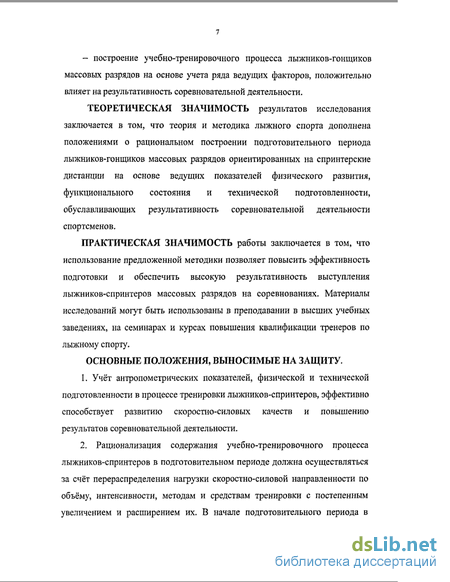 7

– построение учебно-тренировочного процесса лыжников-гонщиков массовых разрядов на основе учета ряда ведущих факторов, положительно влияет на результативность соревновательной деятельности.

ТЕОРЕТИЧЕСКАЯ ЗНАЧИМОСТЬ результатов исследования заключается в том, что теория и методика лыжного спорта дополнена положениями о рациональном построении подготовительного периода лыжников-гонщиков массовых разрядов ориентированных на спринтерские дистанции на основе ведущих показателей физического развития, функционального состояния и технической подготовленности, обуславливающих результативность соревновательной деятельности спортсменов.

ПРАКТИЧЕСКАЯ ЗНАЧИМОСТЬ работы заключается в том, что использование предложенной методики позволяет повысить эффективность подготовки и обеспечить высокую результативность выступления лыжников-спринтеров массовых разрядов на соревнованиях. Материалы исследований могут быть использованы в преподавании в высших учебных заведениях, на семинарах и курсах повышения квалификации тренеров по лыжному спорту.

ОСНОВНЫЕ ПОЛОЖЕНИЯ, ВЫНОСИМЫЕ НА ЗАЩИТУ.

1. Учёт антропометрических показателей, физической и технической подготовленности в процессе тренировки лыжников-спринтеров, эффективно способствует развитию скоростно-силовых качеств и повышению результатов соревновательной деятельности.

2. Рационализация содержания учебно-тренировочного процесса лыжников-спринтеров в подготовительном периоде должна осуществляться за счёт перераспределения нагрузки скоростно-силовой направленности по объёму, интенсивности, методам и средствам тренировки с постепенным увеличением и расширением их. В начале подготовительного периода в

dsLib.net
библиотека диссертаций